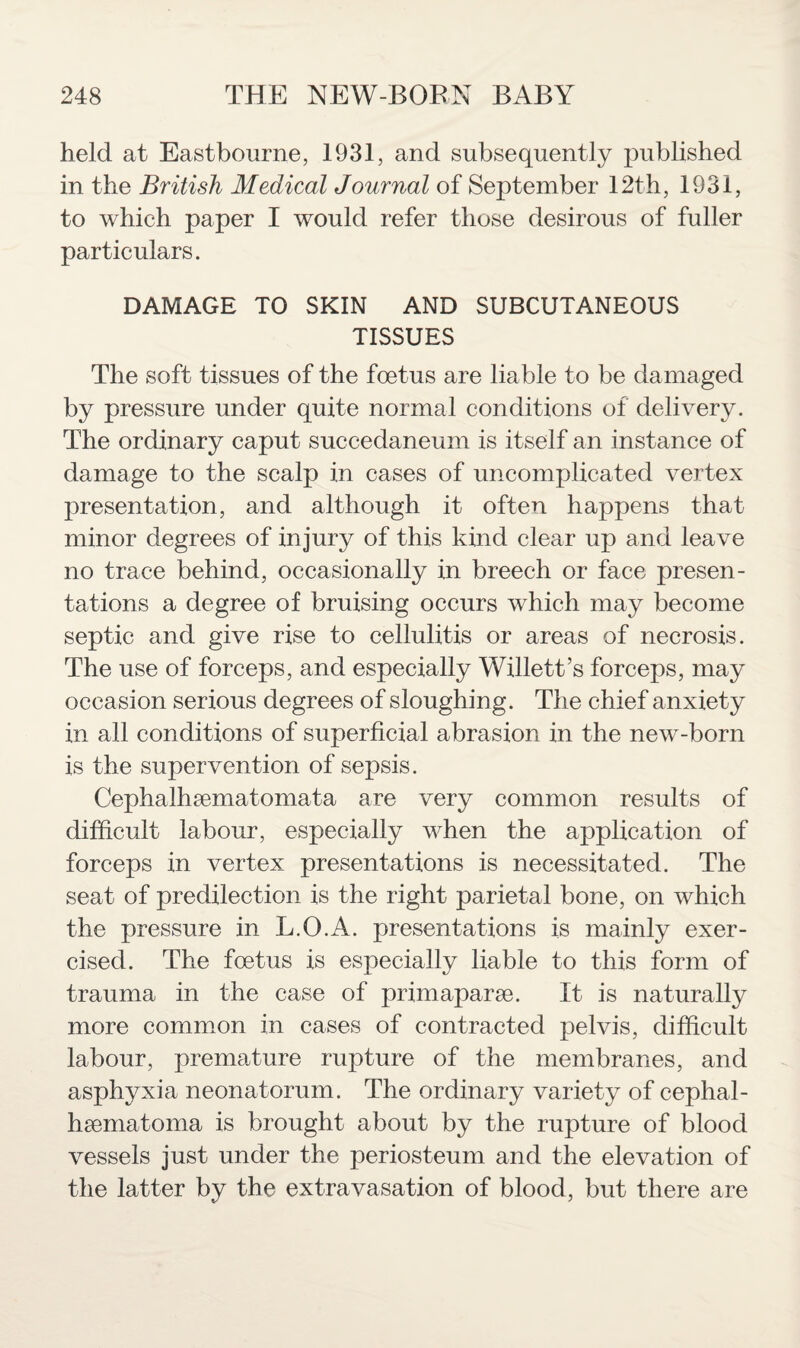 248 THE NEW-BORN BABY

held at Eastbourne, 1931, and subsequently published in the British Medical Journal of September 12th, 1931, to which paper I would refer those desirous of fuller particulars.

DAMAGE TO SKIN AND SUBCUTANEOUS TISSUES

The soft tissues of the fœtus are liable to be damaged by pressure under quite normal conditions of delivery. The ordinary caput succedaneum is itself an instance of damage to the scalp in cases of uncomplicated vertex presentation, and although it often happens that minor degrees of injury of this kind clear up and leave no trace behind, occasionally in breech or face presentations a degree of bruising occurs which may become septic and give rise to cellulitis or areas of necrosis. The use of forceps, and especially Willett's forceps, may occasion serious degrees of sloughing. The chief anxiety in all conditions of superficial abrasion in the new-born is the supervention of sepsis.

Cephalhæmatomata are very common results of difficult labour, especially when the application of forceps in vertex presentations is necessitated. The seat of predilection is the right parietal bone, on which the pressure in L.O.A. presentations is mainly exercised. The fœtus is especially liable to this form of trauma in the case of primaparæ. It is naturally more common in cases of contracted pelvis, difficult labour, premature rupture of the membranes, and asphyxia neonatorum. The ordinary variety of cephalhæmatoma is brought about by the rupture of blood vessels just under the periosteum and the elevation of the latter by the extravasation of blood, but there are